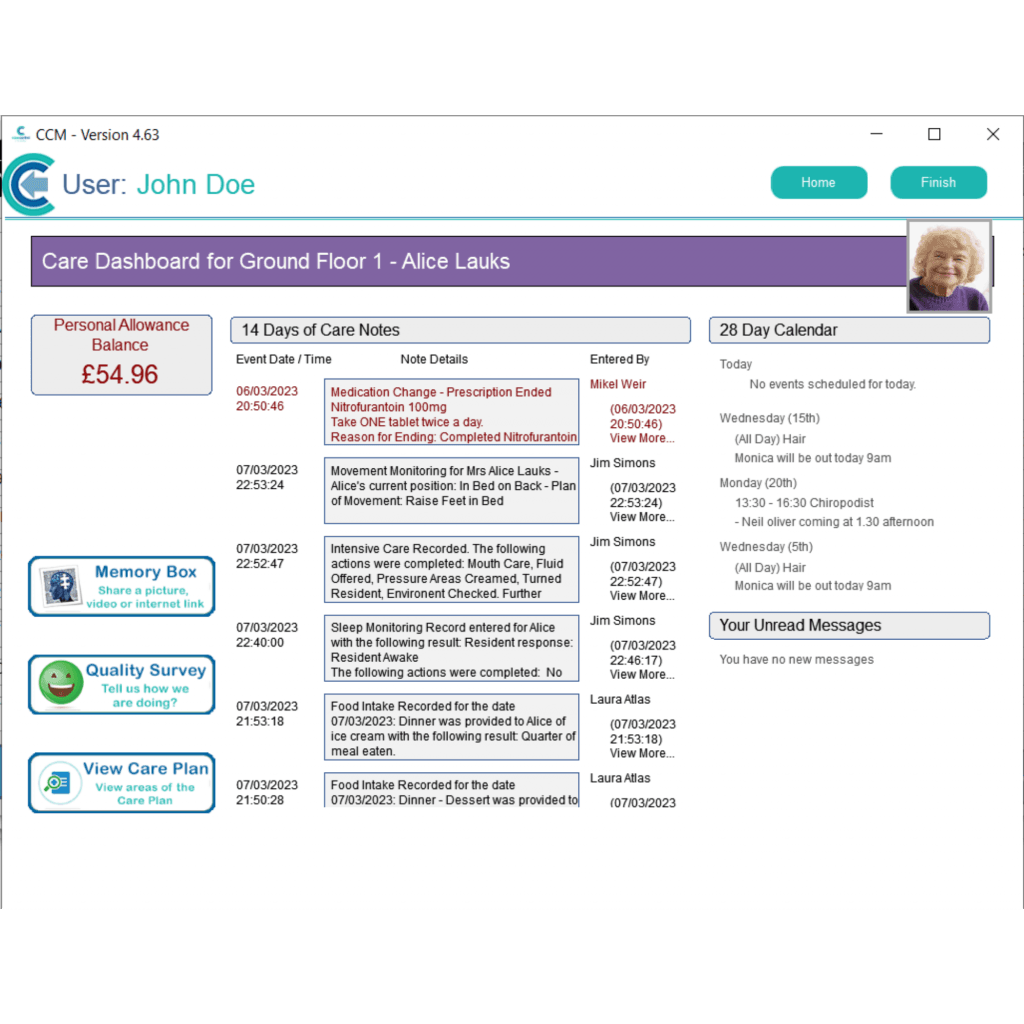 CCM - Version 4.63

User: John Doe

Home

Finish

Care Dashboard for Ground Floor 1 - Alice Lauks

Personal Allowance Balance
£54.96

Memory Box
Share a picture, video or internet link

Quality Survey
Tell us how we are doing?

View Care Plan
View areas of the Care Plan

14 Days of Care Notes

| Event Date / Time | Note Details | Entered By |
|---|---|---|
| 06/03/2023 20:50:46 | Medication Change - Prescription Ended Nitrofurantoin 100mg Take ONE tablet twice a day. Reason for Ending: Completed Nitrofurantoin | Mikel Weir (06/03/2023 20:50:46) View More... |
| 07/03/2023 22:53:24 | Movement Monitoring for Mrs Alice Lauks - Alice's current position: In Bed on Back - Plan of Movement: Raise Feet in Bed | Jim Simons (07/03/2023 22:53:24) View More... |
| 07/03/2023 22:52:47 | Intensive Care Recorded. The following actions were completed: Mouth Care, Fluid Offered, Pressure Areas Creamed, Turned Resident, Environent Checked. Further | Jim Simons (07/03/2023 22:52:47) View More... |
| 07/03/2023 22:40:00 | Sleep Monitoring Record entered for Alice with the following result: Resident response: Resident Awake The following actions were completed: No | Jim Simons (07/03/2023 22:46:17) View More... |
| 07/03/2023 21:53:18 | Food Intake Recorded for the date 07/03/2023: Dinner was provided to Alice of ice cream with the following result: Quarter of meal eaten. | Laura Atlas (07/03/2023 21:53:18) View More... |
| 07/03/2023 21:50:28 | Food Intake Recorded for the date 07/03/2023: Dinner - Dessert was provided to | Laura Atlas (07/03/2023 |

28 Day Calendar

Today
No events scheduled for today.

Wednesday (15th)
(All Day) Hair
Monica will be out today 9am

Monday (20th)
13:30 - 16:30 Chiropodist
- Neil oliver coming at 1.30 afternoon

Wednesday (5th)
(All Day) Hair
Monica will be out today 9am

Your Unread Messages

You have no new messages